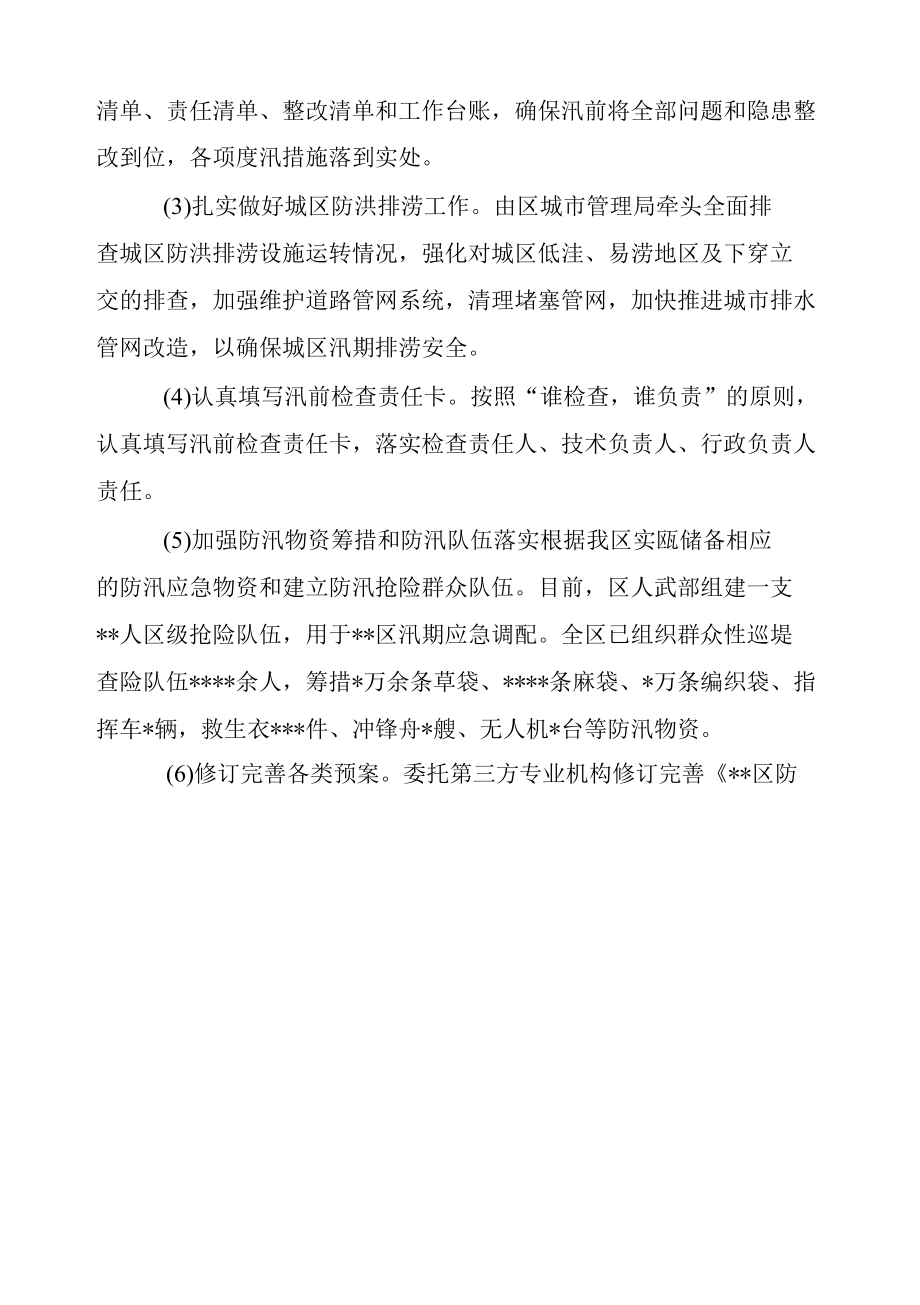 清单、责任清单、整改清单和工作台账，确保汛前将全部问题和隐患整改到位，各项度汛措施落到实处。

(3)扎实做好城区防洪排涝工作。由区城市管理局牵头全面排查城区防洪排涝设施运转情况，强化对城区低洼、易涝地区及下穿立交的排查，加强维护道路管网系统，清理堵塞管网，加快推进城市排水管网改造，以确保城区汛期排涝安全。

(4)认真填写汛前检查责任卡。按照“谁检查，谁负责”的原则，认真填写汛前检查责任卡，落实检查责任人、技术负责人、行政负责人责任。

(5)加强防汛物资筹措和防汛队伍落实根据我区实瓯储备相应的防汛应急物资和建立防汛抢险群众队伍。目前，区人武部组建一支**人区级抢险队伍，用于**区汛期应急调配。全区已组织群众性巡堤查险队伍****余人，筹措*万余条草袋、****条麻袋、*万条编织袋、指挥车*辆，救生衣***件、冲锋舟*艘、无人机*台等防汛物资。

(6)修订完善各类预案。委托第三方专业机构修订完善《**区防